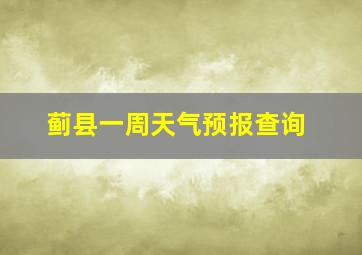 蓟县一周天气预报查询